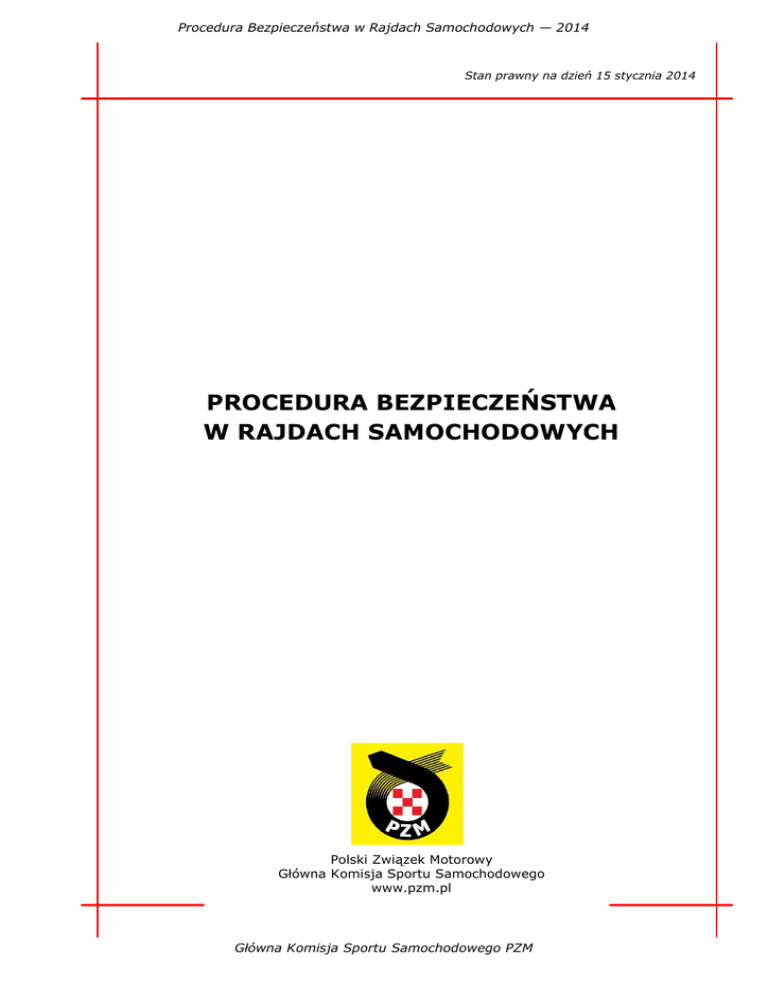 Procedura Bezpieczeństwa w Rajdach Samochodowych — 2014

Stan prawny na dzień 15 stycznia 2014

PROCEDURA BEZPIECZEŃSTWA
W RAJDACH SAMOCHODOWYCH

PZM

Polski Związek Motorowy
Główna Komisja Sportu Samochodowego
www.pzm.pl

Główna Komisja Sportu Samochodowego PZM